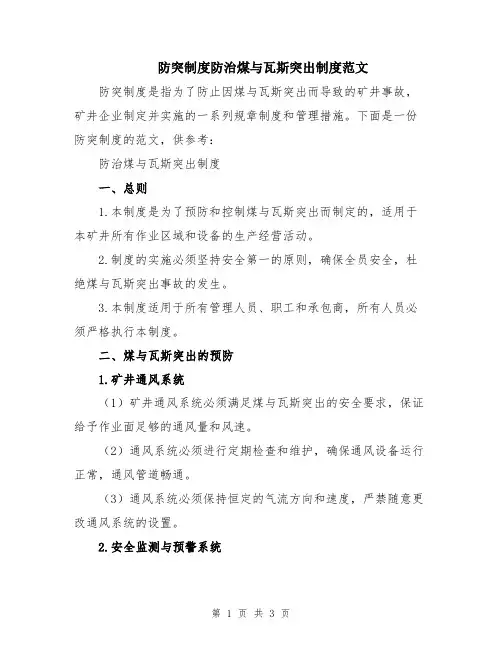 防突制度防治煤与瓦斯突出制度范文

防突制度是指为了防止因煤与瓦斯突出而导致的矿井事故，矿井企业制定并实施的一系列规章制度和管理措施。下面是一份防突制度的范文，供参考：

防治煤与瓦斯突出制度

一、总则

1.本制度是为了预防和控制煤与瓦斯突出而制定的，适用于本矿井所有作业区域和设备的生产经营活动。

2.制度的实施必须坚持安全第一的原则，确保全员安全，杜绝煤与瓦斯突出事故的发生。

3.本制度适用于所有管理人员、职工和承包商，所有人员必须严格执行本制度。

二、煤与瓦斯突出的预防

1.矿井通风系统

（1）矿井通风系统必须满足煤与瓦斯突出的安全要求，保证给予作业面足够的通风量和风速。

（2）通风系统必须进行定期检查和维护，确保通风设备运行正常，通风管道畅通。

（3）通风系统必须保持恒定的气流方向和速度，严禁随意更改通风系统的设置。

2.安全监测与预警系统

第 1 页 共 3 页